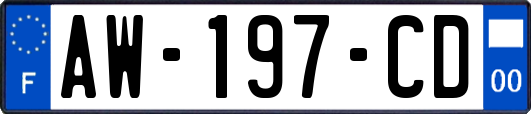 F
AW-197-CD
00